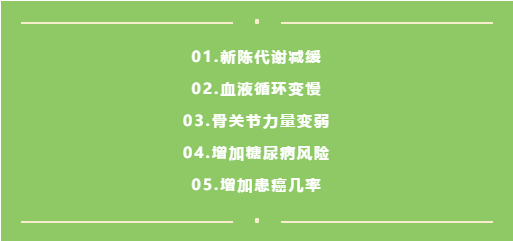 01.新陈代谢减缓

02.血液循环变慢

03.骨关节力量变弱

04.增加糖尿病风险

05.增加患癌几率